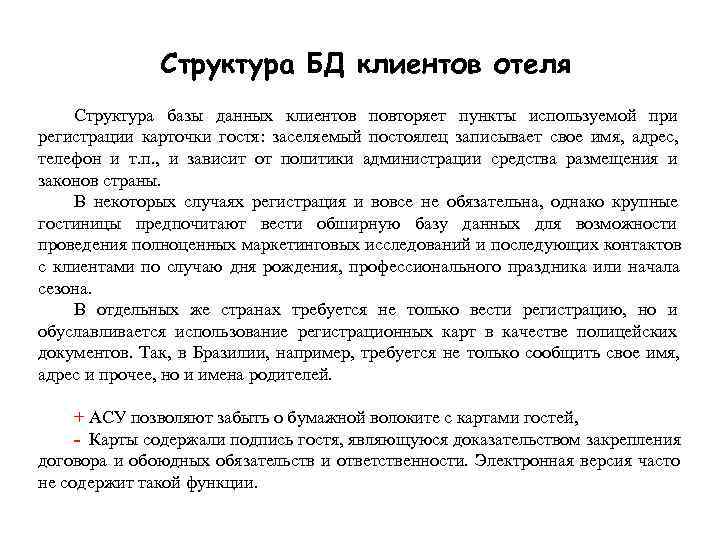 Структура БД клиентов отеля

Структура базы данных клиентов повторяет пункты используемой при регистрации карточки гостя: заселяемый постоялец записывает свое имя, адрес, телефон и т.п., и зависит от политики администрации средства размещения и законов страны.

В некоторых случаях регистрация и вовсе не обязательна, однако крупные гостиницы предпочитают вести обширную базу данных для возможности проведения полноценных маркетинговых исследований и последующих контактов с клиентами по случаю дня рождения, профессионального праздника или начала сезона.

В отдельных же странах требуется не только вести регистрацию, но и обуславливается использование регистрационных карт в качестве полицейских документов. Так, в Бразилии, например, требуется не только сообщить свое имя, адрес и прочее, но и имена родителей.

+ АСУ позволяют забыть о бумажной волоките с картами гостей,

- Карты содержали подпись гостя, являющуюся доказательством закрепления договора и обоюдных обязательств и ответственности. Электронная версия часто не содержит такой функции.